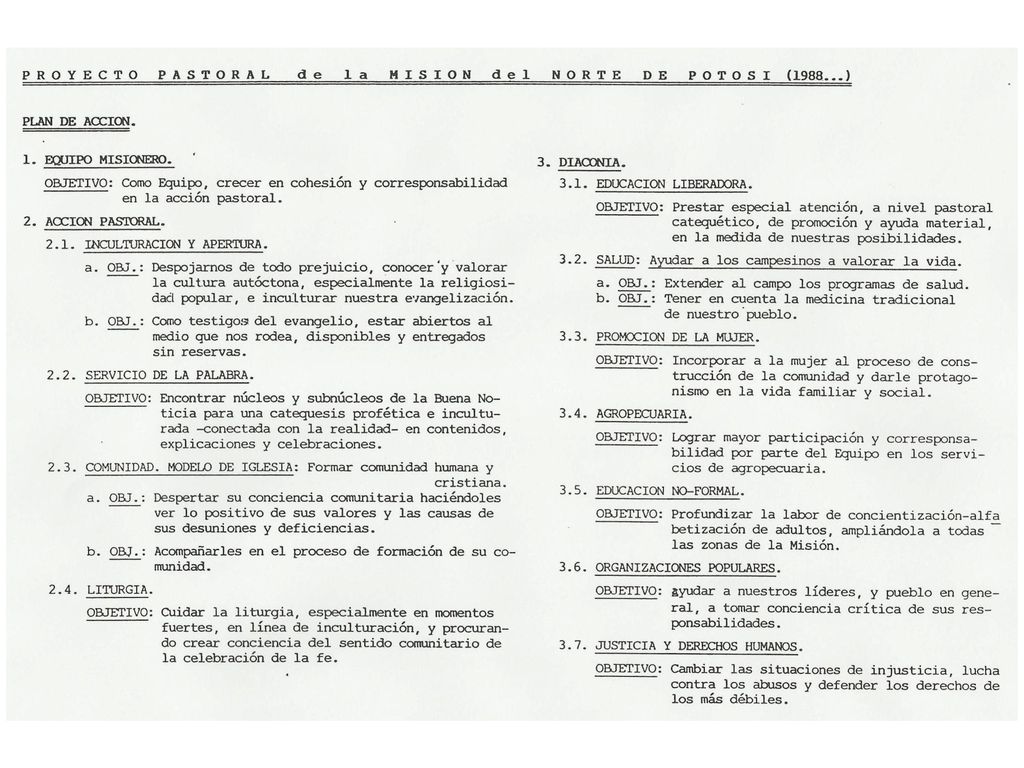 PROYECTO PASTORAL de la MISION del NORTE DE POTOSI (1988...)

PLAN DE ACCION.

1. EQUIPO MISIONERO.

OBJETIVO: Como Equipo, crecer en cohesión y corresponsabilidad en la acción pastoral.

2. ACCION PASTORAL.

2.1. INCULTURACION Y APERTURA.

a. OBJ.: Despojarnos de todo prejuicio, conocer y valorar la cultura autóctona, especialmente la religiosidad popular, e inculturar nuestra evangelización.

b. OBJ.: Como testigos del evangelio, estar abiertos al medio que nos rodea, disponibles y entregados sin reservas.

2.2. SERVICIO DE LA PALABRA.

OBJETIVO: Encontrar núcleos y subnúcleos de la Buena Noticia para una catequesis profética e inculturada -conectada con la realidad- en contenidos, explicaciones y celebraciones.

2.3. COMUNIDAD. MODELO DE IGLESIA: Formar comunidad humana y cristiana.

a. OBJ.: Despertar su conciencia comunitaria haciéndoles ver lo positivo de sus valores y las causas de sus desuniones y deficiencias.

b. OBJ.: Acompañarles en el proceso de formación de su comunidad.

2.4. LITURGIA.

OBJETIVO: Cuidar la liturgia, especialmente en momentos fuertes, en línea de inculturación, y procurando crear conciencia del sentido comunitario de la celebración de la fe.

3. DIACONIA.

3.1. EDUCACION LIBERADORA.

OBJETIVO: Prestar especial atención, a nivel pastoral catequético, de promoción y ayuda material, en la medida de nuestras posibilidades.

3.2. SALUD: Ayudar a los campesinos a valorar la vida.

a. OBJ.: Extender al campo los programas de salud.
b. OBJ.: Tener en cuenta la medicina tradicional de nuestro pueblo.

3.3. PROMOCION DE LA MUJER.

OBJETIVO: Incorporar a la mujer al proceso de construcción de la comunidad y darle protagonismo en la vida familiar y social.

3.4. AGROPECUARIA.

OBJETIVO: Lograr mayor participación y corresponsabilidad por parte del Equipo en los servicios de agropecuaria.

3.5. EDUCACION NO-FORMAL.

OBJETIVO: Profundizar la labor de concientización-alfabetización de adultos, ampliándola a todas las zonas de la Misión.

3.6. ORGANIZACIONES POPULARES.

OBJETIVO: Ayudar a nuestros líderes, y pueblo en general, a tomar conciencia crítica de sus responsabilidades.

3.7. JUSTICIA Y DERECHOS HUMANOS.

OBJETIVO: Cambiar las situaciones de injusticia, lucha contra los abusos y defender los derechos de los más débiles.